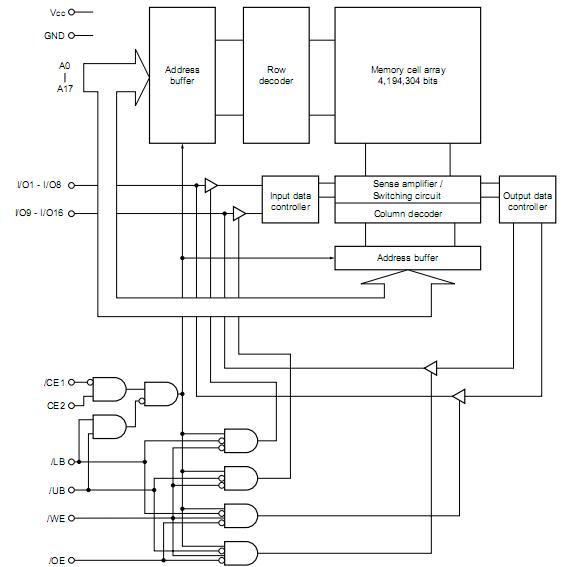 Vcc

GND

A0
|
A17

Address buffer

Row decoder

Memory cell array
4,194,304 bits

I/O1 - I/O8

I/O9 - I/O16

Input data controller

Sense amplifier / Switching circuit

Column decoder

Output data controller

Address buffer

/CE1

CE2

/LB

/UB

/WE

/OE